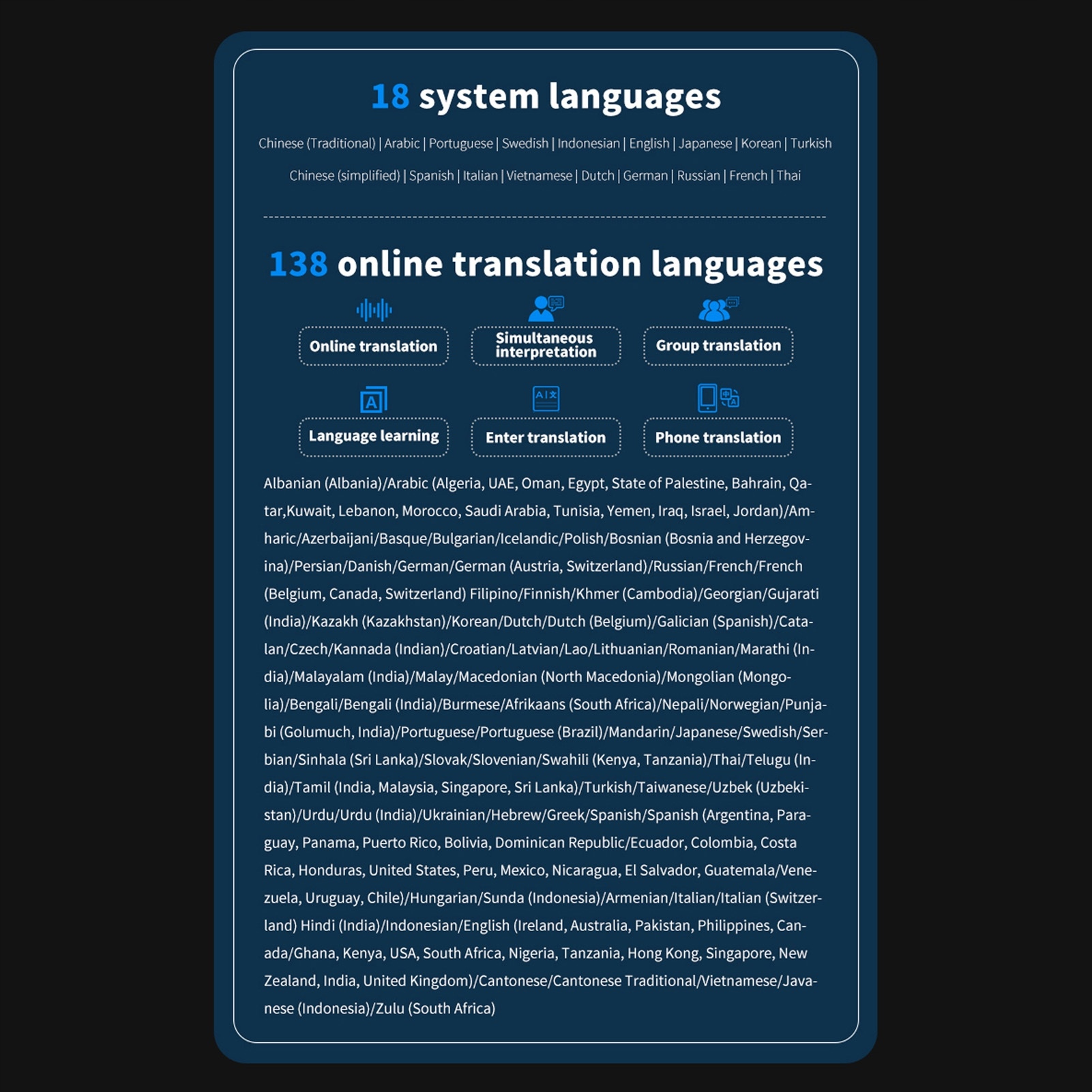 18 system languages

Chinese (Traditional) | Arabic | Portuguese | Swedish | Indonesian | English | Japanese | Korean | Turkish

Chinese (simplified) | Spanish | Italian | Vietnamese | Dutch | German | Russian | French | Thai

138 online translation languages

Online translation

Simultaneous interpretation

Group translation

Language learning

Enter translation

Phone translation

Albanian (Albania)/Arabic (Algeria, UAE, Oman, Egypt, State of Palestine, Bahrain, Qatar,Kuwait, Lebanon, Morocco, Saudi Arabia, Tunisia, Yemen, Iraq, Israel, Jordan)/Amharic/Azerbaijani/Basque/Bulgarian/Icelandic/Polish/Bosnian (Bosnia and Herzegovina)/Persian/Danish/German/German (Austria, Switzerland)/Russian/French/French (Belgium, Canada, Switzerland) Filipino/Finnish/Khmer (Cambodia)/Georgian/Gujarati (India)/Kazakh (Kazakhstan)/Korean/Dutch/Dutch (Belgium)/Galician (Spanish)/Catalan/Czech/Kannada (Indian)/Croatian/Latvian/Lao/Lithuanian/Romanian/Marathi (India)/Malayalam (India)/Malay/Macedonian (North Macedonia)/Mongolian (Mongolia)/Bengali/Bengali (India)/Burmese/Afrikaans (South Africa)/Nepali/Norwegian/Punjabi (Golumuch, India)/Portuguese/Portuguese (Brazil)/Mandarin/Japanese/Swedish/Serbian/Sinhala (Sri Lanka)/Slovak/Slovenian/Swahili (Kenya, Tanzania)/Thai/Telugu (India)/Tamil (India, Malaysia, Singapore, Sri Lanka)/Turkish/Taiwanese/Uzbek (Uzbekistan)/Urdu/Urdu (India)/Ukrainian/Hebrew/Greek/Spanish/Spanish (Argentina, Paraguay, Panama, Puerto Rico, Bolivia, Dominican Republic/Ecuador, Colombia, Costa Rica, Honduras, United States, Peru, Mexico, Nicaragua, El Salvador, Guatemala/Venezuela, Uruguay, Chile)/Hungarian/Sunda (Indonesia)/Armenian/Italian/Italian (Switzerland) Hindi (India)/Indonesian/English (Ireland, Australia, Pakistan, Philippines, Canada/Ghana, Kenya, USA, South Africa, Nigeria, Tanzania, Hong Kong, Singapore, New Zealand, India, United Kingdom)/Cantonese/Cantonese Traditional/Vietnamese/Javanese (Indonesia)/Zulu (South Africa)